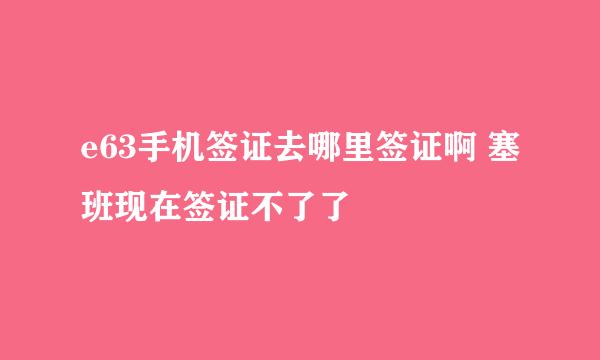 e63手机签证去哪里签证啊 塞班现在签证不了了